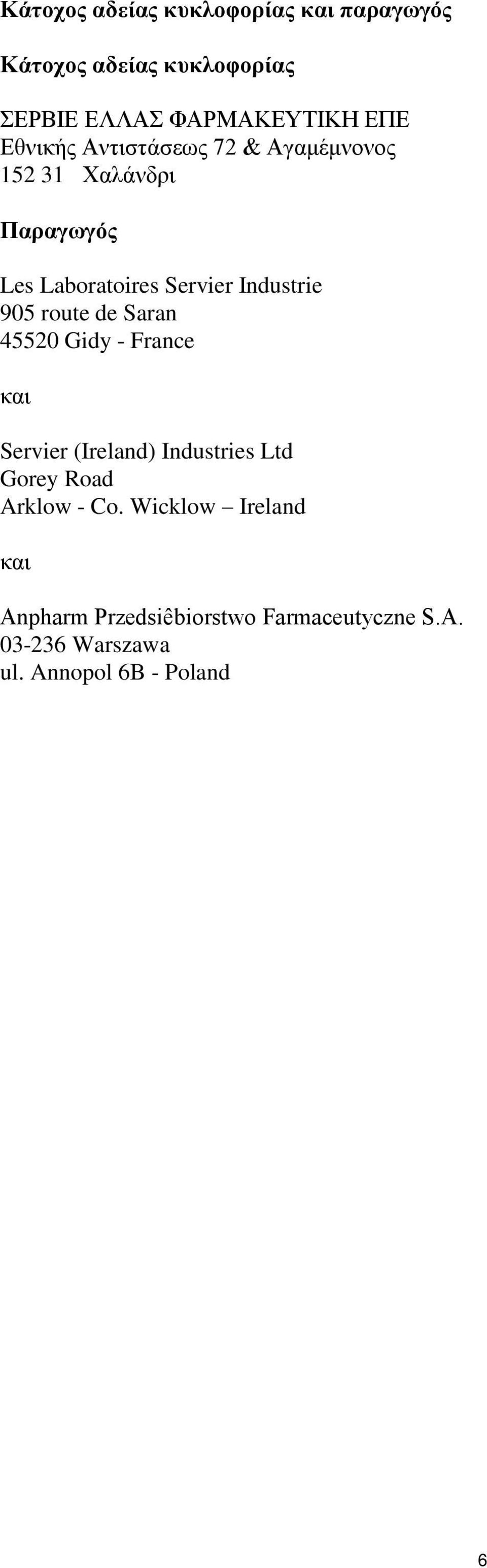 Κάτοχος αδείας κυκλοφορίας και παραγωγός

Κάτοχος αδείας κυκλοφορίας

ΣΕΡΒΙΕ ΕΛΛΑΣ ΦΑΡΜΑΚΕΥΤΙΚΗ ΕΠΕ
Εθνικής Αντιστάσεως 72 & Αγαμέμνονος
152 31 Χαλάνδρι

Παραγωγός

Les Laboratoires Servier Industrie
905 route de Saran
45520 Gidy - France

και

Servier (Ireland) Industries Ltd
Gorey Road
Arklow - Co. Wicklow – Ireland

και

Anpharm Przedsiêbiorstwo Farmaceutyczne S.A.
03-236 Warszawa
ul. Annopol 6B - Poland

6